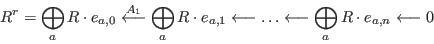 $R^r = \bigoplus_a R \cdot e_{a,0} \xleftarrow{A_1} \bigoplus_a R \cdot e_{a,1} \longleftarrow \ldots \longleftarrow \bigoplus_a R \cdot e_{a,n} \longleftarrow 0$